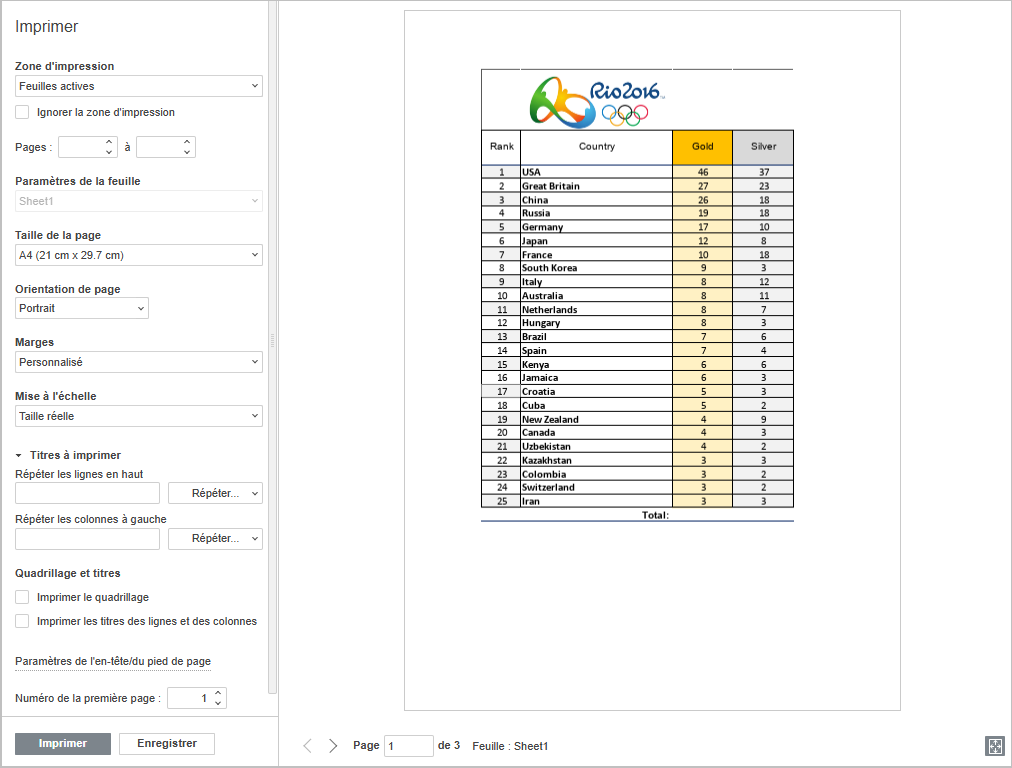 Imprimer

Zone d'impression
Feuilles actives
Ignorer la zone d'impression

Pages : à

Paramètres de la feuille
Sheet1

Taille de la page
A4 (21 cm x 29.7 cm)

Orientation de page
Portrait

Marges
Personnalisé

Mise à l'échelle
Taille réelle

Titres à imprimer
Répéter les lignes en haut
Répéter...
Répéter les colonnes à gauche
Répéter...

Quadrillage et titres
Imprimer le quadrillage
Imprimer les titres des lignes et des colonnes

Paramètres de l'en-tête/du pied de page

Numéro de la première page : 1

Imprimer Enregistrer

Rio2016

| Rank | Country | Gold | Silver |
|---|---|---|---|
| 1 | USA | 46 | 37 |
| 2 | Great Britain | 27 | 23 |
| 3 | China | 26 | 18 |
| 4 | Russia | 19 | 18 |
| 5 | Germany | 17 | 10 |
| 6 | Japan | 12 | 8 |
| 7 | France | 10 | 18 |
| 8 | South Korea | 9 | 3 |
| 9 | Italy | 8 | 12 |
| 10 | Australia | 8 | 11 |
| 11 | Netherlands | 8 | 7 |
| 12 | Hungary | 8 | 3 |
| 13 | Brazil | 7 | 6 |
| 14 | Spain | 7 | 4 |
| 15 | Kenya | 6 | 6 |
| 16 | Jamaica | 6 | 3 |
| 17 | Croatia | 5 | 3 |
| 18 | Cuba | 5 | 2 |
| 19 | New Zealand | 4 | 9 |
| 20 | Canada | 4 | 3 |
| 21 | Uzbekistan | 4 | 2 |
| 22 | Kazakhstan | 3 | 3 |
| 23 | Colombia | 3 | 2 |
| 24 | Switzerland | 3 | 2 |
| 25 | Iran | 3 | 3 |
| | Total: | | |

Page 1 de 3 Feuille : Sheet1